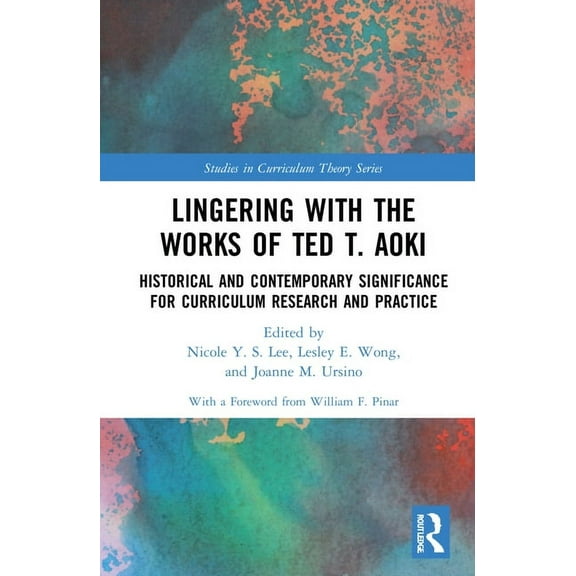 Studies in Curriculum Theory Series

LINGERING WITH THE WORKS OF TED T. AOKI

HISTORICAL AND CONTEMPORARY SIGNIFICANCE FOR CURRICULUM RESEARCH AND PRACTICE

Edited by
Nicole Y. S. Lee, Lesley E. Wong, and Joanne M. Ursino

With a Foreword from William F. Pinar

ROUTLEDGE